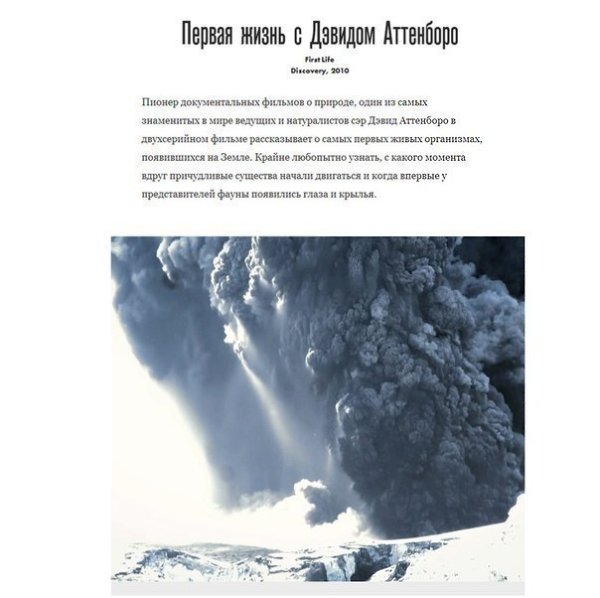 Первая жизнь с Дэвидом Аттенборо

First Life
Discovery, 2010

Пионер документальных фильмов о природе, один из самых знаменитых в мире ведущих и натуралистов сэр Дэвид Аттенборо в двухсерийном фильме рассказывает о самых первых живых организмах, появившихся на Земле. Крайне любопытно узнать, с какого момента вдруг причудливые существа начали двигаться и когда впервые у представителей фауны появились глаза и крылья.